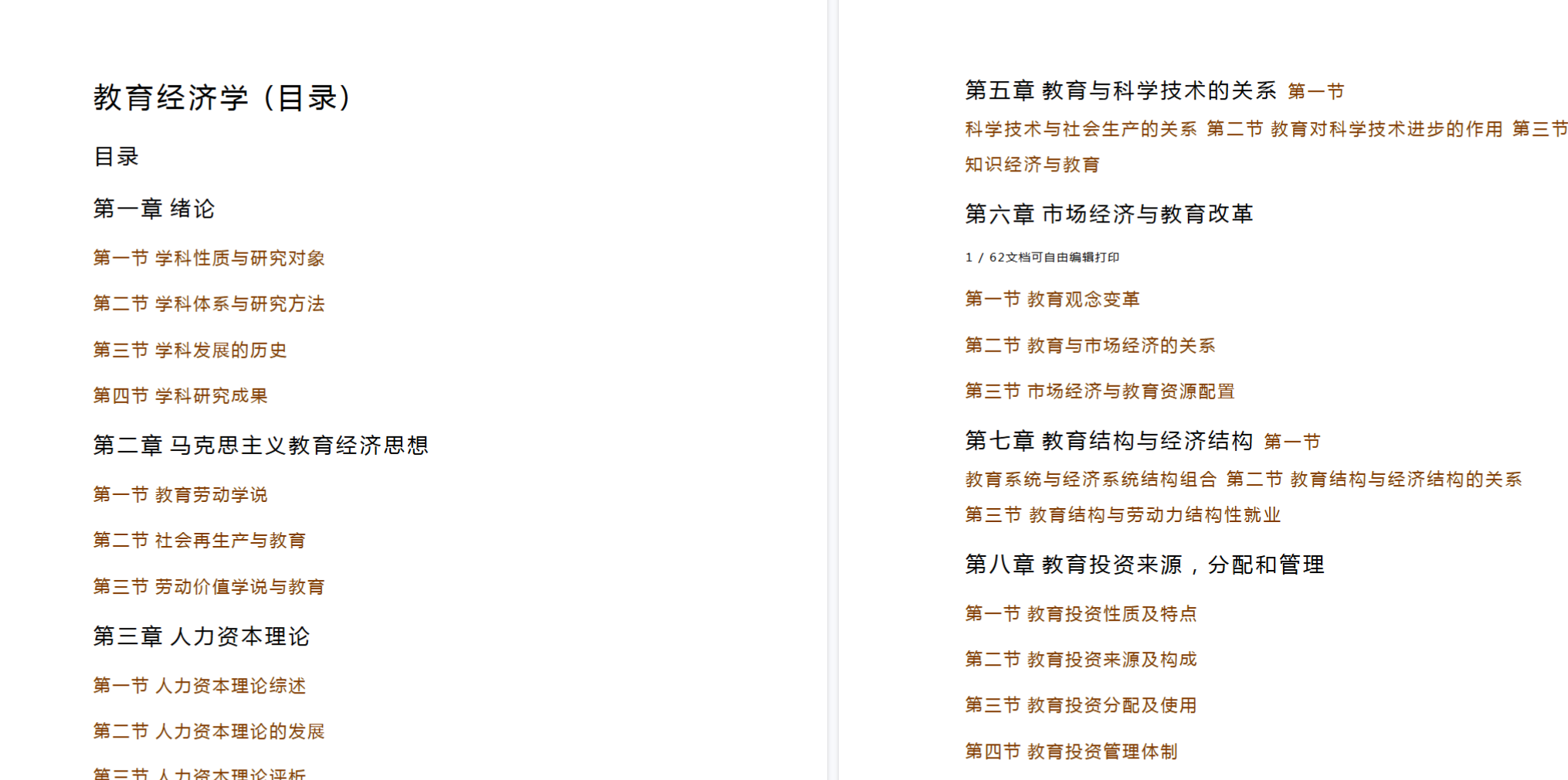 教育经济学（目录）

目录

第一章 绪论

第一节 学科性质与研究对象

第二节 学科体系与研究方法

第三节 学科发展的历史

第四节 学科研究成果

第二章 马克思主义教育经济思想

第一节 教育劳动学说

第二节 社会再生产与教育

第三节 劳动价值学说与教育

第三章 人力资本理论

第一节 人力资本理论综述

第二节 人力资本理论的发展

第三节 人力资本理论评析

第五章 教育与科学技术的关系 第一节

科学技术与社会生产的关系 第二节 教育对科学技术进步的作用 第三节

知识经济与教育

第六章 市场经济与教育改革

1 / 62文档可自由编辑打印

第一节 教育观念变革

第二节 教育与市场经济的关系

第三节 市场经济与教育资源配置

第七章 教育结构与经济结构 第一节

教育系统与经济系统结构组合 第二节 教育结构与经济结构的关系

第三节 教育结构与劳动力结构性就业

第八章 教育投资来源，分配和管理

第一节 教育投资性质及特点

第二节 教育投资来源及构成

第三节 教育投资分配及使用

第四节 教育投资管理体制